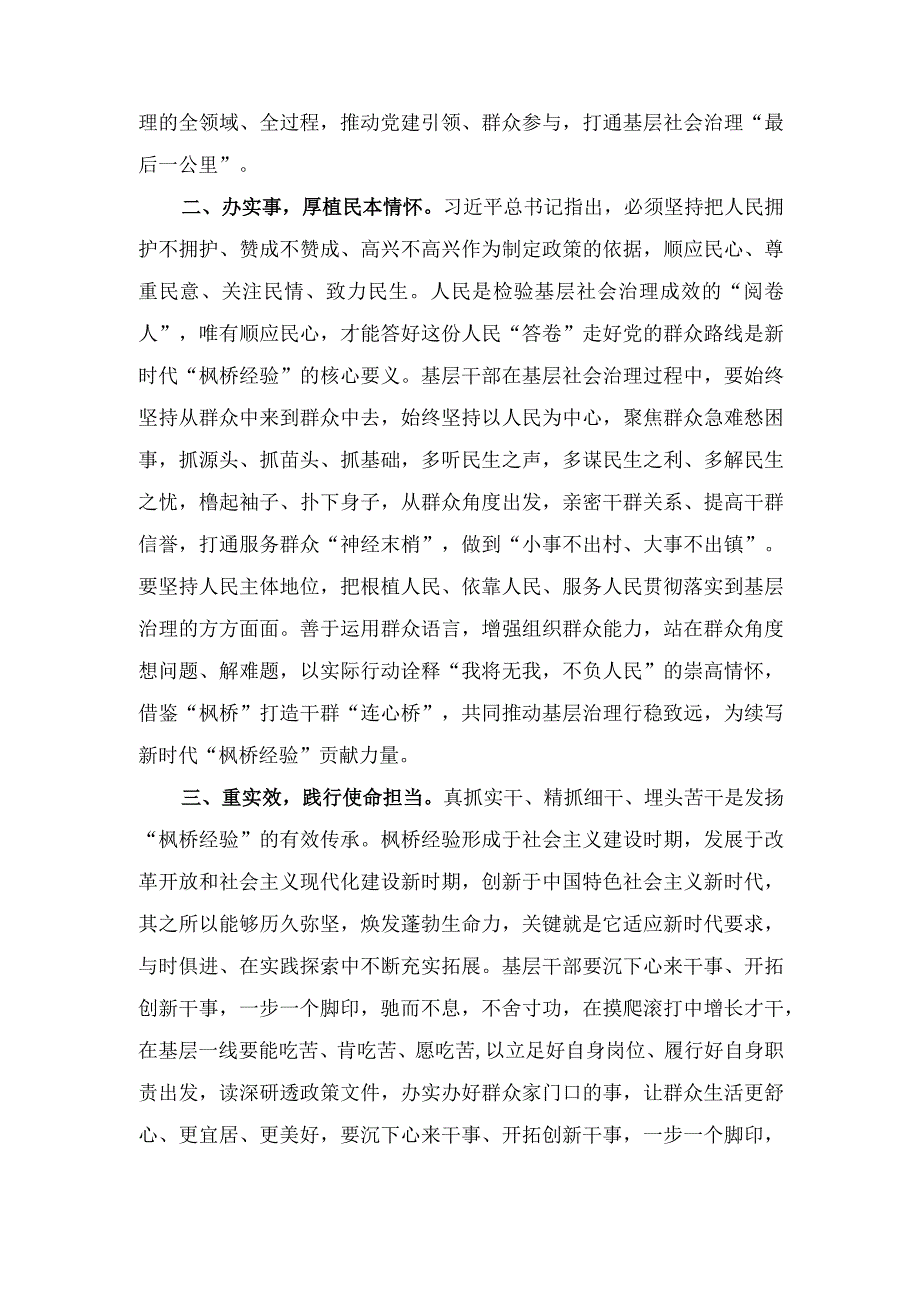 理的全领域、全过程，推动党建引领、群众参与，打通基层社会治理“最后一公里”。

二、办实事，厚植民本情怀。习近平总书记指出，必须坚持把人民拥护不拥护、赞成不赞成、高兴不高兴作为制定政策的依据，顺应民心、尊重民意、关注民情、致力民生。人民是检验基层社会治理成效的“阅卷人”，唯有顺应民心，才能答好这份人民“答卷”走好党的群众路线是新时代“枫桥经验”的核心要义。基层干部在基层社会治理过程中，要始终坚持从群众中来到群众中去，始终坚持以人民为中心，聚焦群众急难愁困事，抓源头、抓苗头、抓基础，多听民生之声，多谋民生之利、多解民生之忧，橹起袖子、扑下身子，从群众角度出发，亲密干群关系、提高干群信誉，打通服务群众“神经末梢”，做到“小事不出村、大事不出镇”。要坚持人民主体地位，把根植人民、依靠人民、服务人民贯彻落实到基层治理的方方面面。善于运用群众语言，增强组织群众能力，站在群众角度想问题、解难题，以实际行动诠释“我将无我，不负人民”的崇高情怀，借鉴“枫桥”打造干群“连心桥”，共同推动基层治理行稳致远，为续写新时代“枫桥经验”贡献力量。

三、重实效，践行使命担当。真抓实干、精抓细干、埋头苦干是发扬“枫桥经验”的有效传承。枫桥经验形成于社会主义建设时期，发展于改革开放和社会主义现代化建设新时期，创新于中国特色社会主义新时代，其之所以能够历久弥坚，焕发蓬勃生命力，关键就是它适应新时代要求，与时俱进、在实践探索中不断充实拓展。基层干部要沉下心来干事、开拓创新干事，一步一个脚印，驰而不息，不舍寸功，在摸爬滚打中增长才干，在基层一线要能吃苦、肯吃苦、愿吃苦，以立足好自身岗位、履行好自身职责出发，读深研透政策文件，办实办好群众家门口的事，让群众生活更舒心、更宜居、更美好，要沉下心来干事、开拓创新干事，一步一个脚印，